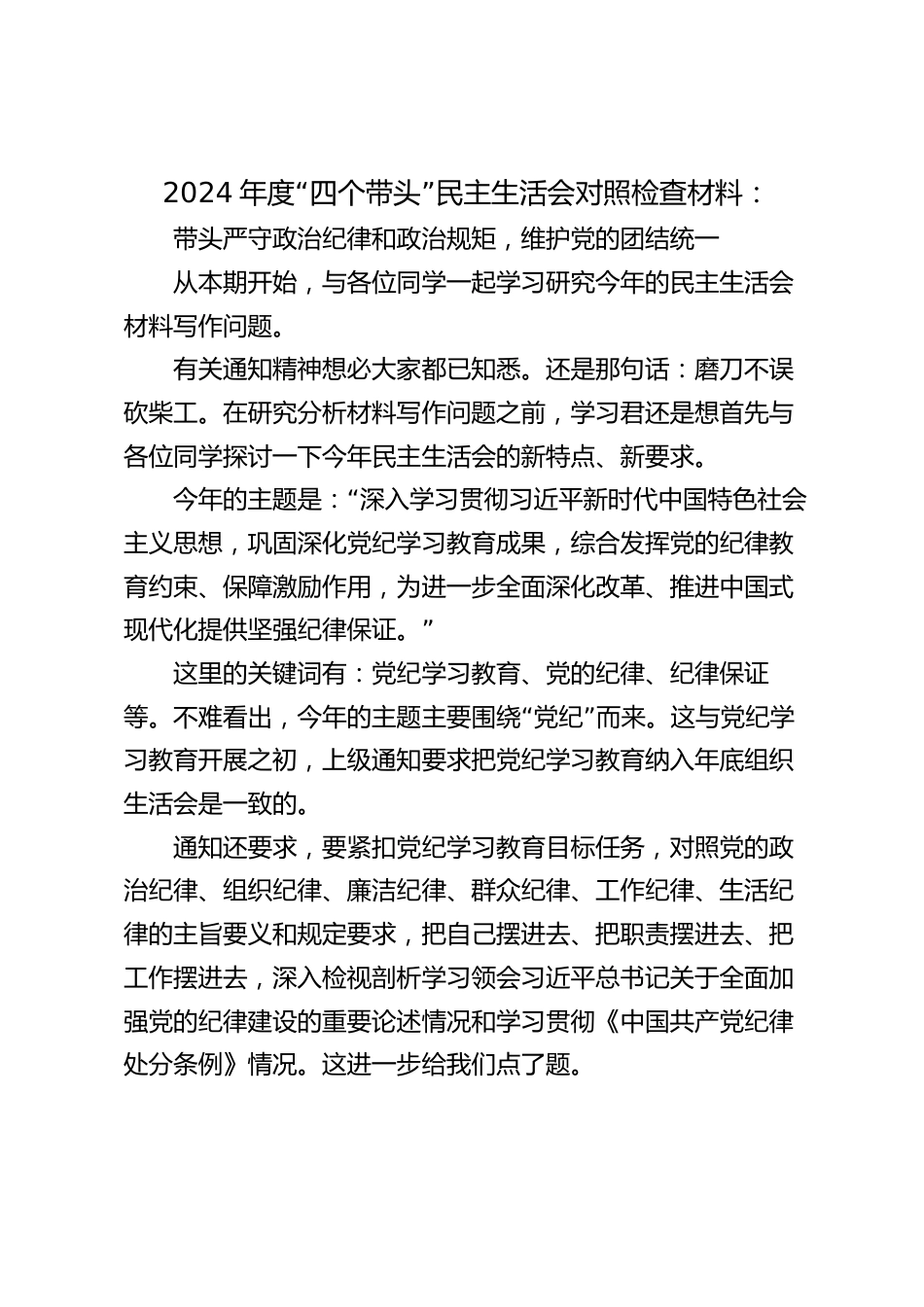 2024 年度“四个带头”民主生活会对照检查材料：

带头严守政治纪律和政治规矩，维护党的团结统一

从本期开始，与各位同学一起学习研究今年的民主生活会材料写作问题。

有关通知精神想必大家都已知悉。还是那句话：磨刀不误砍柴工。在研究分析材料写作问题之前，学习君还是想首先与各位同学探讨一下今年民主生活会的新特点、新要求。

今年的主题是：“深入学习贯彻习近平新时代中国特色社会主义思想，巩固深化党纪学习教育成果，综合发挥党的纪律教育约束、保障激励作用，为进一步全面深化改革、推进中国式现代化提供坚强纪律保证。”

这里的关键词有：党纪学习教育、党的纪律、纪律保证等。不难看出，今年的主题主要围绕“党纪”而来。这与党纪学习教育开展之初，上级通知要求把党纪学习教育纳入年底组织生活会是一致的。

通知还要求，要紧扣党纪学习教育目标任务，对照党的政治纪律、组织纪律、廉洁纪律、群众纪律、工作纪律、生活纪律的主旨要义和规定要求，把自己摆进去、把职责摆进去、把工作摆进去，深入检视剖析学习领会习近平总书记关于全面加强党的纪律建设的重要论述情况和学习贯彻《中国共产党纪律处分条例》情况。这进一步给我们点了题。